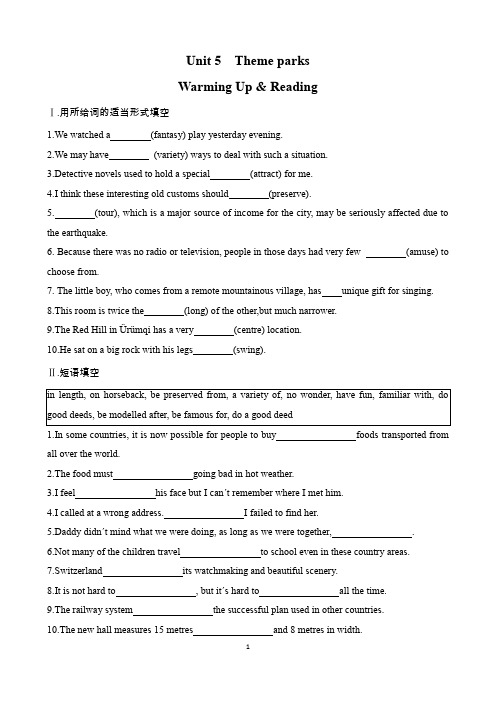 Unit 5 Theme parks

Warming Up & Reading

Ⅰ.用所给词的适当形式填空

1.We watched a________(fantasy) play yesterday evening.

2.We may have________ (variety) ways to deal with such a situation.

3.Detective novels used to hold a special________(attract) for me.

4.I think these interesting old customs should________(preserve).

5.________(tour), which is a major source of income for the city, may be seriously affected due to the earthquake.

6. Because there was no radio or television, people in those days had very few ________(amuse) to choose from.

7. The little boy, who comes from a remote mountainous village, has____unique gift for singing.

8.This room is twice the________(long) of the other,but much narrower.

9.The Red Hill in Ürümqi has a very________(centre) location.

10.He sat on a big rock with his legs________(swing).

Ⅱ.短语填空

in length, on horseback, be preserved from, a variety of, no wonder, have fun, familiar with, do good deeds, be modelled after, be famous for, do a good deed

1.In some countries, it is now possible for people to buy________________foods transported from all over the world.

2.The food must________________going bad in hot weather.

3.I feel________________his face but I can't remember where I met him.

4.I called at a wrong address.________________I failed to find her.

5.Daddy didn't mind what we were doing, as long as we were together,________________.

6.Not many of the children travel________________to school even in these country areas.

7.Switzerland________________its watchmaking and beautiful scenery.

8.It is not hard to________________, but it's hard to________________all the time.

9.The railway system________________the successful plan used in other countries.

10.The new hall measures 15 metres________________and 8 metres in width.

1